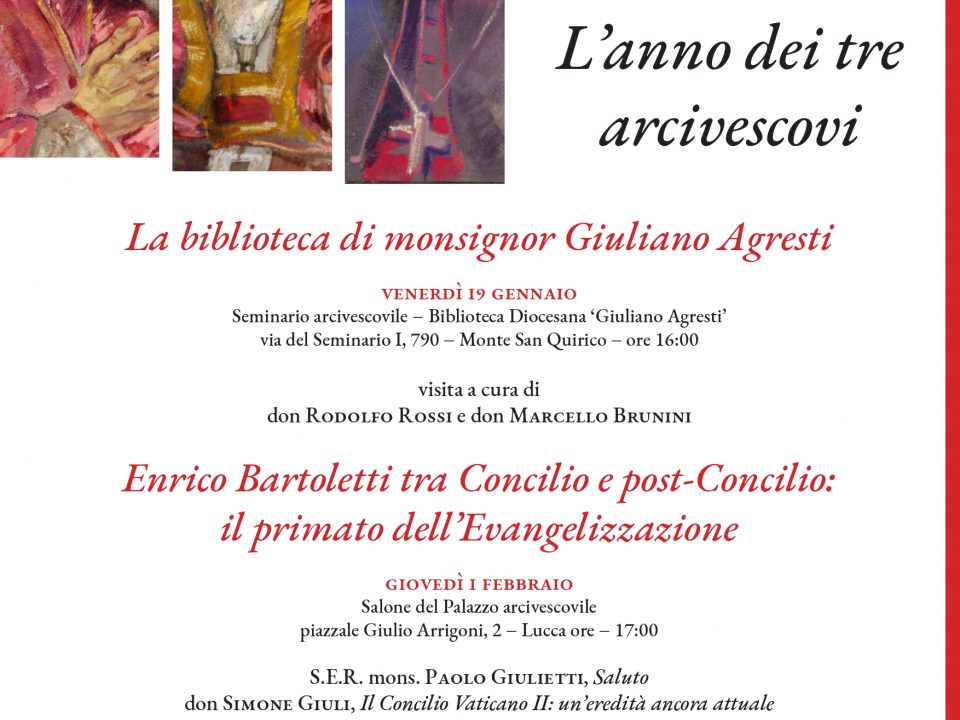 L'anno dei tre arcivescovi

La biblioteca di monsignor Giuliano Agresti

VENERDÌ 19 GENNAIO
Seminario arcivescovile – Biblioteca Diocesana 'Giuliano Agresti'
via del Seminario I, 790 – Monte San Quirico – ore 16:00

visita a cura di
don Rodolfo Rossi e don Marcello Brunini

Enrico Bartoletti tra Concilio e post-Concilio: il primato dell'Evangelizzazione

GIOVEDÌ 1 FEBBRAIO
Salone del Palazzo arcivescovile
piazzale Giulio Arrigoni, 2 – Lucca ore – 17:00

S.E.R. mons. Paolo Giulietti, Saluto
don Simone Giuli, Il Concilio Vaticano II: un'eredità ancora attuale